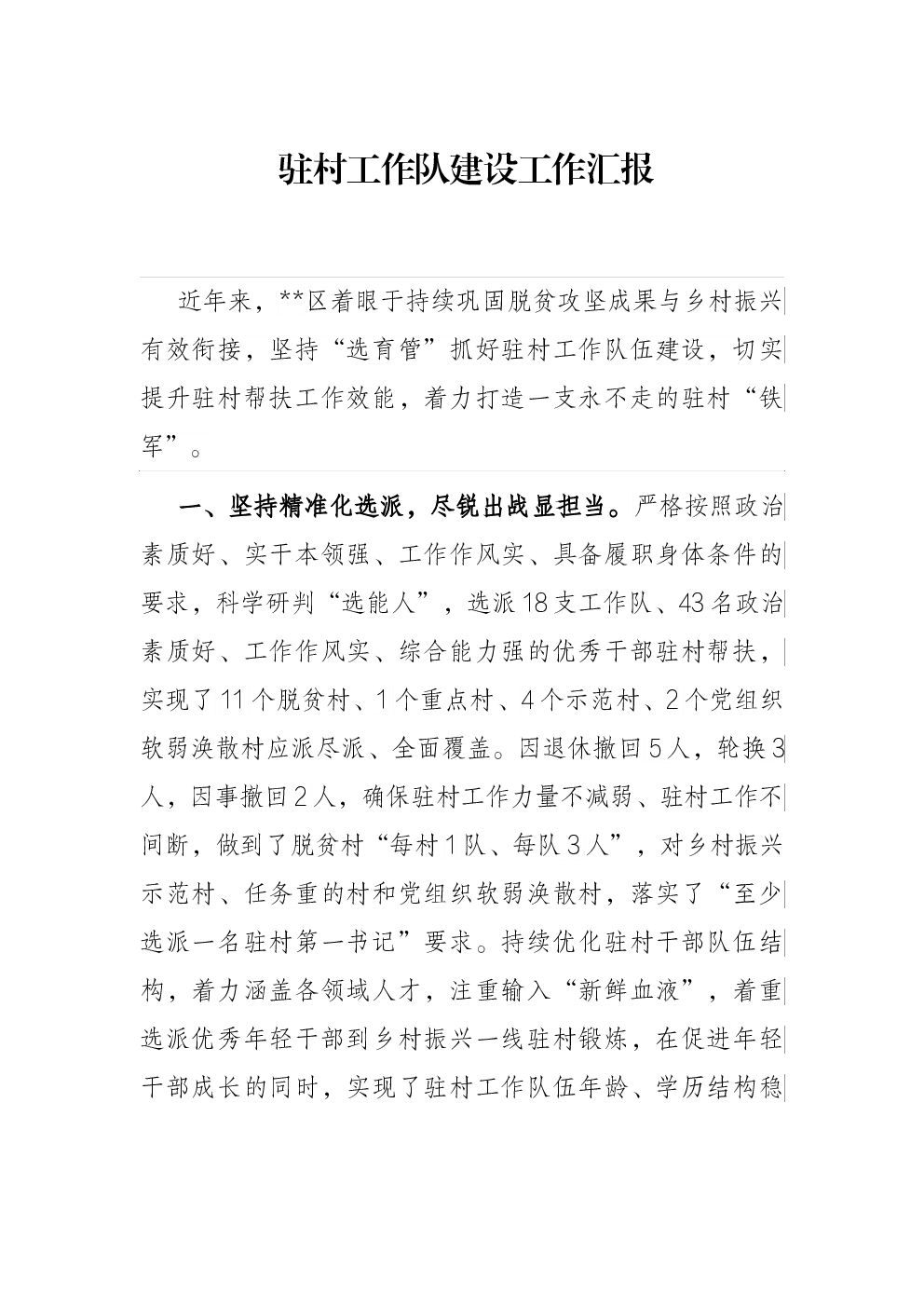 驻村工作队建设工作汇报

近年来，**区着眼于持续巩固脱贫攻坚成果与乡村振兴有效衔接，坚持“选育管”抓好驻村工作队伍建设，切实提升驻村帮扶工作效能，着力打造一支永不走的驻村“铁军”。

一、坚持精准化选派，尽锐出战显担当。严格按照政治素质好、实干本领强、工作作风实、具备履职身体条件的要求，科学研判“选能人”，选派18支工作队、43名政治素质好、工作作风实、综合能力强的优秀干部驻村帮扶，实现了11个脱贫村、1个重点村、4个示范村、2个党组织软弱涣散村应派尽派、全面覆盖。因退休撤回5人，轮换3人，因事撤回2人，确保驻村工作力量不减弱、驻村工作不间断，做到了脱贫村“每村1队、每队3人”，对乡村振兴示范村、任务重的村和党组织软弱涣散村，落实了“至少选派一名驻村第一书记”要求。持续优化驻村干部队伍结构，着力涵盖各领域人才，注重输入“新鲜血液”，着重选派优秀年轻干部到乡村振兴一线驻村锻炼，在促进年轻干部成长的同时，实现了驻村工作队伍年龄、学历结构稳